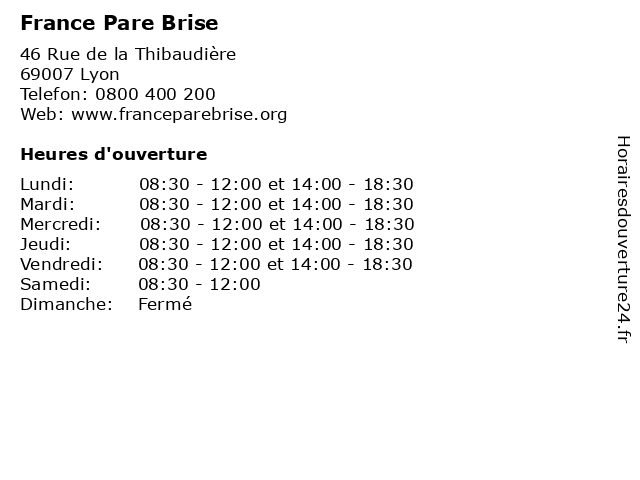 France Pare Brise

46 Rue de la Thibaudière
69007 Lyon
Telefon: 0800 400 200
Web: www.franceparebrise.org

Heures d'ouverture

Lundi: 08:30 - 12:00 et 14:00 - 18:30
Mardi: 08:30 - 12:00 et 14:00 - 18:30
Mercredi: 08:30 - 12:00 et 14:00 - 18:30
Jeudi: 08:30 - 12:00 et 14:00 - 18:30
Vendredi: 08:30 - 12:00 et 14:00 - 18:30
Samedi: 08:30 - 12:00
Dimanche: Fermé

Horairesdouverture24.fr